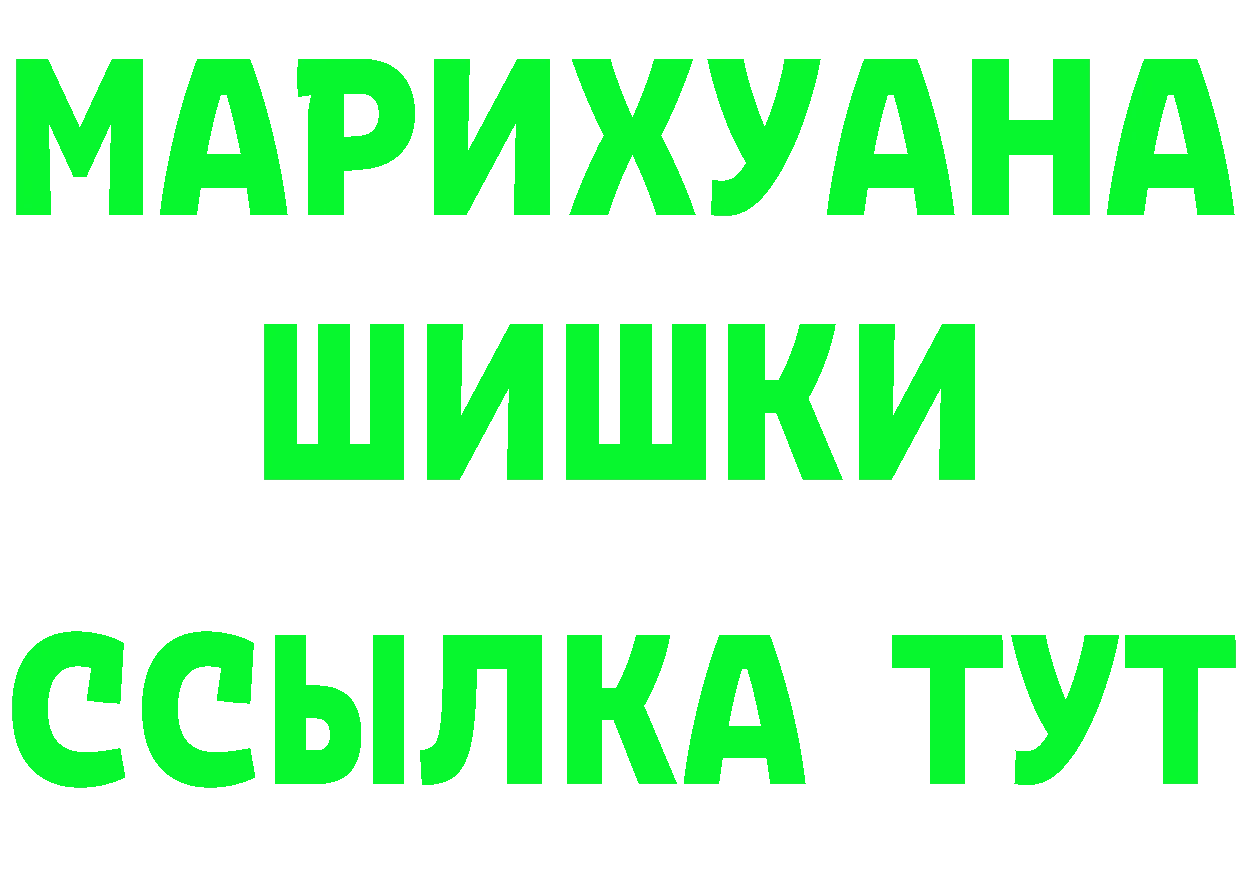 МАРИХУАНА
ШИШКИ
ССЫЛКА ТУТ